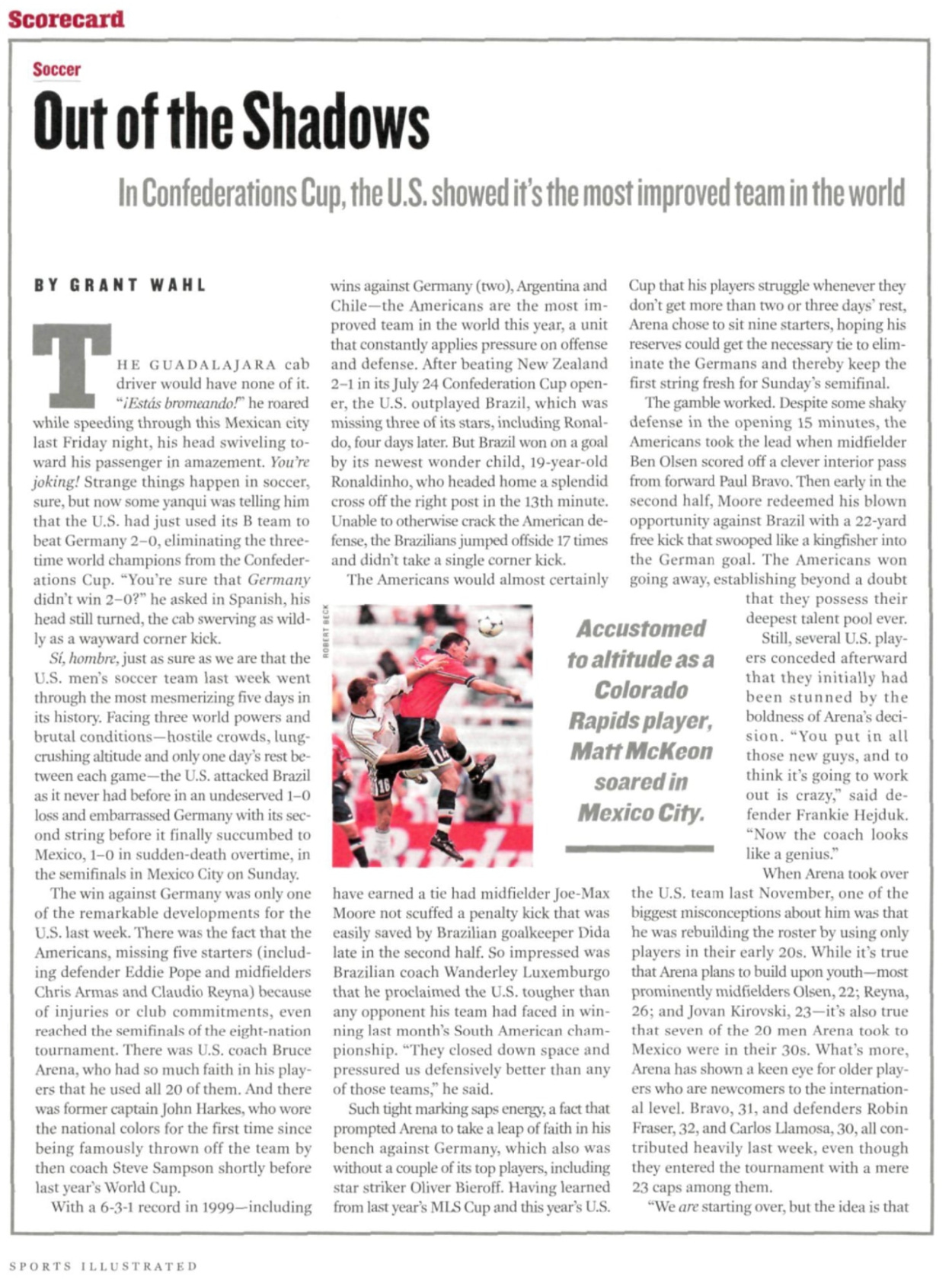 Scorecard

Soccer

Out of the Shadows

In Confederations Cup, the U.S. showed it's the most improved team in the world

BY GRANT WAHL

THE GUADALAJARA cab driver would have none of it. "¡Estás bromeando!" he roared while speeding through this Mexican city last Friday night, his head swiveling toward his passenger in amazement. You're joking! Strange things happen in soccer, sure, but now some yanqui was telling him that the U.S. had just used its B team to beat Germany 2–0, eliminating the three-time world champions from the Confederations Cup. "You're sure that Germany didn't win 2–0?" he asked in Spanish, his head still turned, the cab swerving as wildly as a wayward corner kick.

Sí, hombre, just as sure as we are that the U.S. men's soccer team last week went through the most mesmerizing five days in its history. Facing three world powers and brutal conditions—hostile crowds, lung-crushing altitude and only one day's rest between each game—the U.S. attacked Brazil as it never had before in an undeserved 1–0 loss and embarrassed Germany with its second string before it finally succumbed to Mexico, 1–0 in sudden-death overtime, in the semifinals in Mexico City on Sunday.

The win against Germany was only one of the remarkable developments for the U.S. last week. There was the fact that the Americans, missing five starters (including defender Eddie Pope and midfielders Chris Armas and Claudio Reyna) because of injuries or club commitments, even reached the semifinals of the eight-nation tournament. There was U.S. coach Bruce Arena, who had so much faith in his players that he used all 20 of them. And there was former captain John Harkes, who wore the national colors for the first time since being famously thrown off the team by then coach Steve Sampson shortly before last year's World Cup.

With a 6-3-1 record in 1999—including wins against Germany (two), Argentina and Chile—the Americans are the most improved team in the world this year, a unit that constantly applies pressure on offense and defense. After beating New Zealand 2–1 in its July 24 Confederation Cup opener, the U.S. outplayed Brazil, which was missing three of its stars, including Ronaldo, four days later. But Brazil won on a goal by its newest wonder child, 19-year-old Ronaldinho, who headed home a splendid cross off the right post in the 13th minute. Unable to otherwise crack the American defense, the Brazilians jumped offside 17 times and didn't take a single corner kick.

The Americans would almost certainly have earned a tie had midfielder Joe-Max Moore not scuffed a penalty kick that was easily saved by Brazilian goalkeeper Dida late in the second half. So impressed was Brazilian coach Wanderley Luxemburgo that he proclaimed the U.S. tougher than any opponent his team had faced in winning last month's South American championship. "They closed down space and pressured us defensively better than any of those teams," he said.

Such tight marking saps energy, a fact that prompted Arena to take a leap of faith in his bench against Germany, which also was without a couple of its top players, including star striker Oliver Bieroff. Having learned from last year's MLS Cup and this year's U.S. Cup that his players struggle whenever they don't get more than two or three days' rest, Arena chose to sit nine starters, hoping his reserves could get the necessary tie to eliminate the Germans and thereby keep the first string fresh for Sunday's semifinal.

The gamble worked. Despite some shaky defense in the opening 15 minutes, the Americans took the lead when midfielder Ben Olsen scored off a clever interior pass from forward Paul Bravo. Then early in the second half, Moore redeemed his blown opportunity against Brazil with a 22-yard free kick that swooped like a kingfisher into the German goal. The Americans won going away, establishing beyond a doubt that they possess their deepest talent pool ever.

Still, several U.S. players conceded afterward that they initially had been stunned by the boldness of Arena's decision. "You put in all those new guys, and to think it's going to work out is crazy," said defender Frankie Hejduk. "Now the coach looks like a genius."

When Arena took over the U.S. team last November, one of the biggest misconceptions about him was that he was rebuilding the roster by using only players in their early 20s. While it's true that Arena plans to build upon youth—most prominently midfielders Olsen, 22; Reyna, 26; and Jovan Kirovski, 23—it's also true that seven of the 20 men Arena took to Mexico were in their 30s. What's more, Arena has shown a keen eye for older players who are newcomers to the international level. Bravo, 31, and defenders Robin Fraser, 32, and Carlos Llamosa, 30, all contributed heavily last week, even though they entered the tournament with a mere 23 caps among them.

"We are starting over, but the idea is that

ROBERT BECK

Accustomed to altitude as a Colorado Rapids player, Matt McKeon soared in Mexico City.

SPORTS ILLUSTRATED